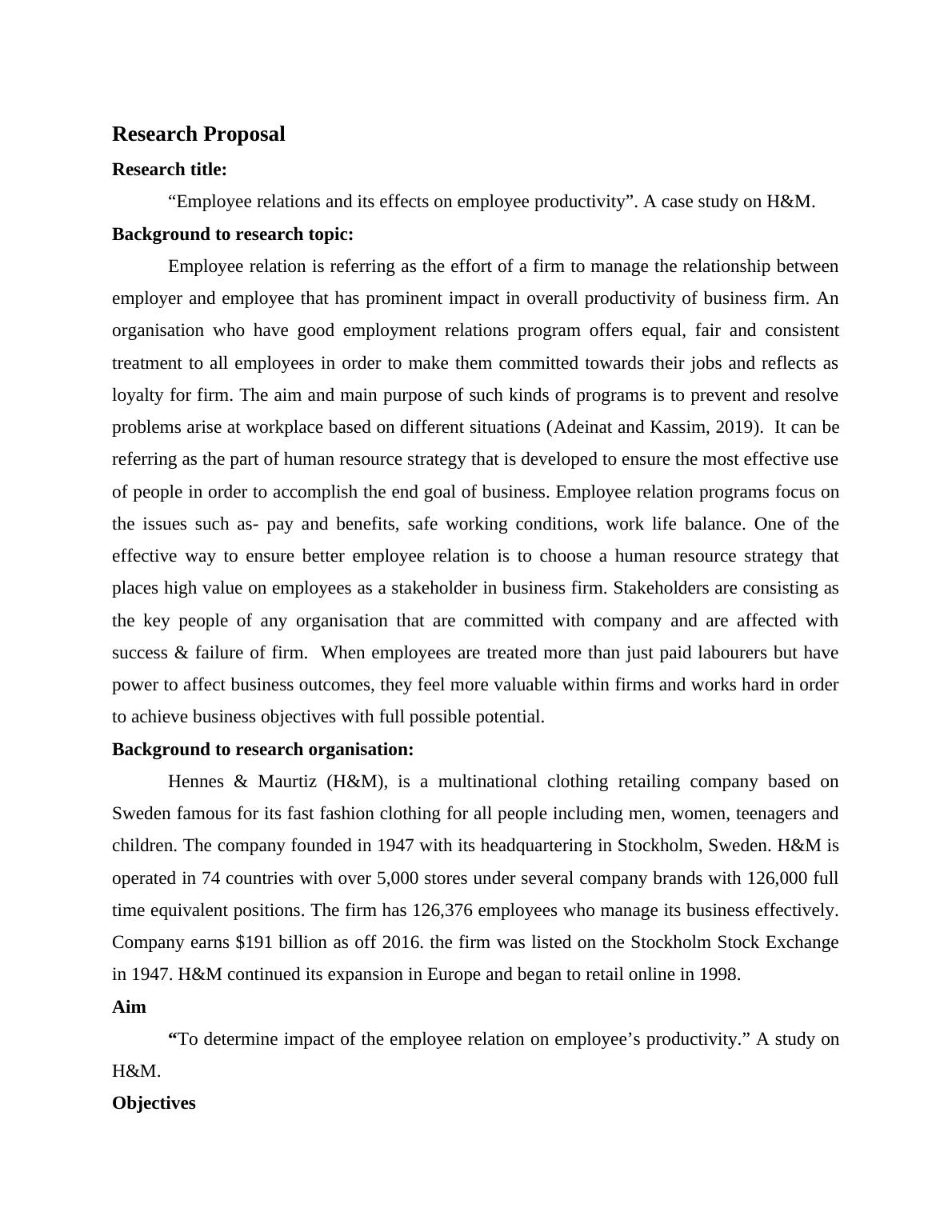 Research Proposal

Research title:

“Employee relations and its effects on employee productivity”. A case study on H&M.

Background to research topic:

Employee relation is referring as the effort of a firm to manage the relationship between employer and employee that has prominent impact in overall productivity of business firm. An organisation who have good employment relations program offers equal, fair and consistent treatment to all employees in order to make them committed towards their jobs and reflects as loyalty for firm. The aim and main purpose of such kinds of programs is to prevent and resolve problems arise at workplace based on different situations (Adeinat and Kassim, 2019). It can be referring as the part of human resource strategy that is developed to ensure the most effective use of people in order to accomplish the end goal of business. Employee relation programs focus on the issues such as- pay and benefits, safe working conditions, work life balance. One of the effective way to ensure better employee relation is to choose a human resource strategy that places high value on employees as a stakeholder in business firm. Stakeholders are consisting as the key people of any organisation that are committed with company and are affected with success & failure of firm. When employees are treated more than just paid labourers but have power to affect business outcomes, they feel more valuable within firms and works hard in order to achieve business objectives with full possible potential.

Background to research organisation:

Hennes & Maurtiz (H&M), is a multinational clothing retailing company based on Sweden famous for its fast fashion clothing for all people including men, women, teenagers and children. The company founded in 1947 with its headquartering in Stockholm, Sweden. H&M is operated in 74 countries with over 5,000 stores under several company brands with 126,000 full time equivalent positions. The firm has 126,376 employees who manage its business effectively. Company earns $191 billion as off 2016. the firm was listed on the Stockholm Stock Exchange in 1947. H&M continued its expansion in Europe and began to retail online in 1998.

Aim

“To determine impact of the employee relation on employee’s productivity.” A study on H&M.

Objectives